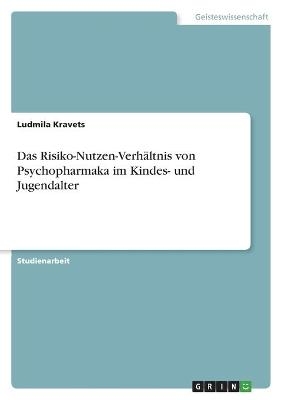 Geisteswissenschaft

Ludmila Kravets

Das Risiko-Nutzen-Verhältnis von Psychopharmaka im Kindes- und Jugendalter

Studienarbeit

GRIN